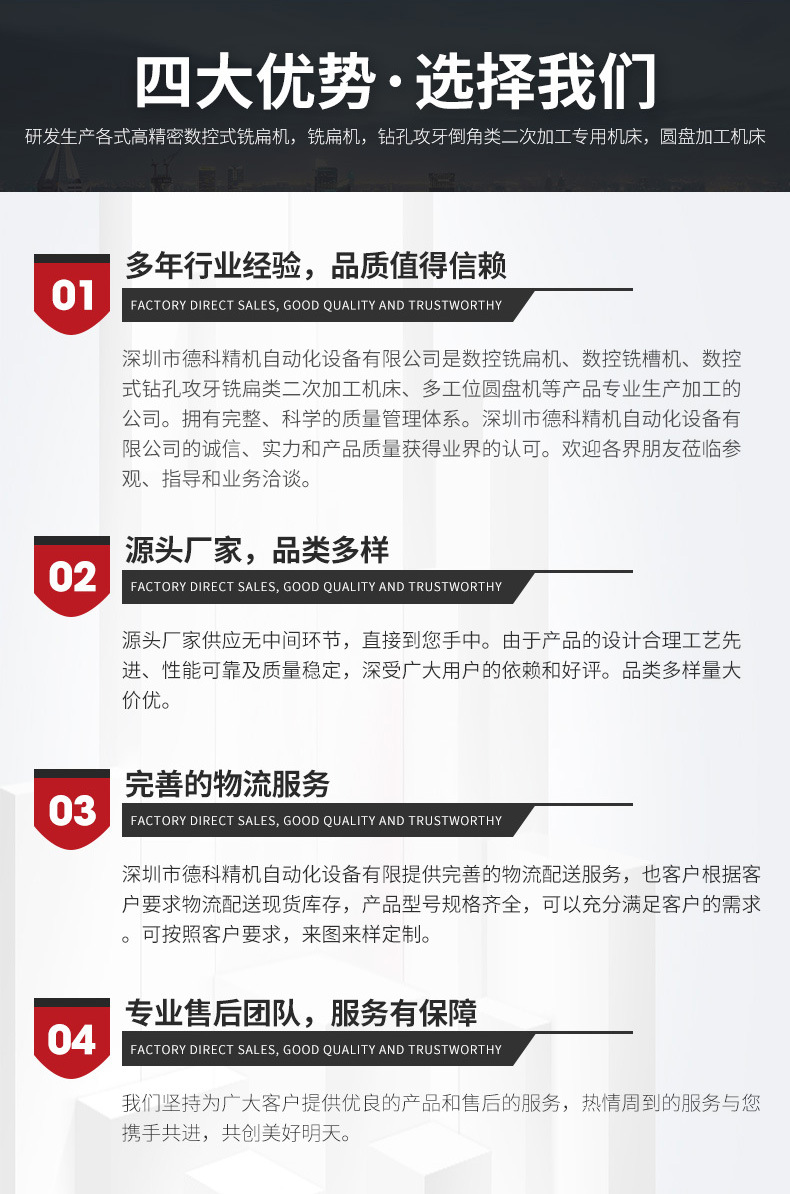 四大优势·选择我们

研发生产各式高精密数控式铣扁机，铣扁机，钻孔攻牙倒角类二次加工专用机床，圆盘加工机床

01

多年行业经验，品质值得信赖

FACTORY DIRECT SALES, GOOD QUALITY AND TRUSTWORTHY

深圳市德科精机自动化设备有限公司是数控铣扁机、数控铣槽机、数控式钻孔攻牙铣扁类二次加工机床、多工位圆盘机等产品专业生产加工的公司。拥有完整、科学的质量管理体系。深圳市德科精机自动化设备有限公司的诚信、实力和产品质量获得业界的认可。欢迎各界朋友莅临参观、指导和业务洽谈。

02

源头厂家，品类多样

FACTORY DIRECT SALES, GOOD QUALITY AND TRUSTWORTHY

源头厂家供应无中间环节，直接到您手中。由于产品的设计合理工艺先进、性能可靠及质量稳定，深受广大用户的依赖和好评。品类多样量大价优。

03

完善的物流服务

FACTORY DIRECT SALES, GOOD QUALITY AND TRUSTWORTHY

深圳市德科精机自动化设备有限提供完善的物流配送服务，也客户根据客户要求物流配送现货库存，产品型号规格齐全，可以充分满足客户的需求。可按照客户要求，来图来样定制。

04

专业售后团队，服务有保障

FACTORY DIRECT SALES, GOOD QUALITY AND TRUSTWORTHY

我们坚持为广大客户提供优良的产品和售后的服务，热情周到的服务与您携手共进，共创美好明天。